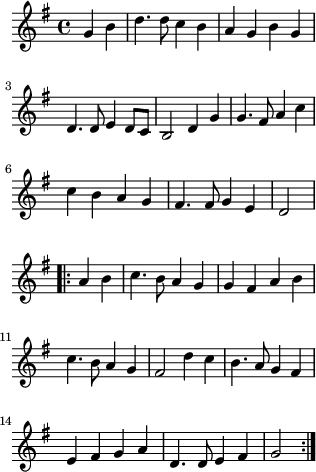 3

6

11

14